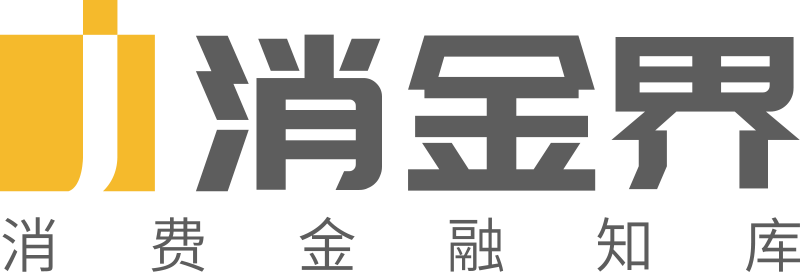 消金界
消费金融知库